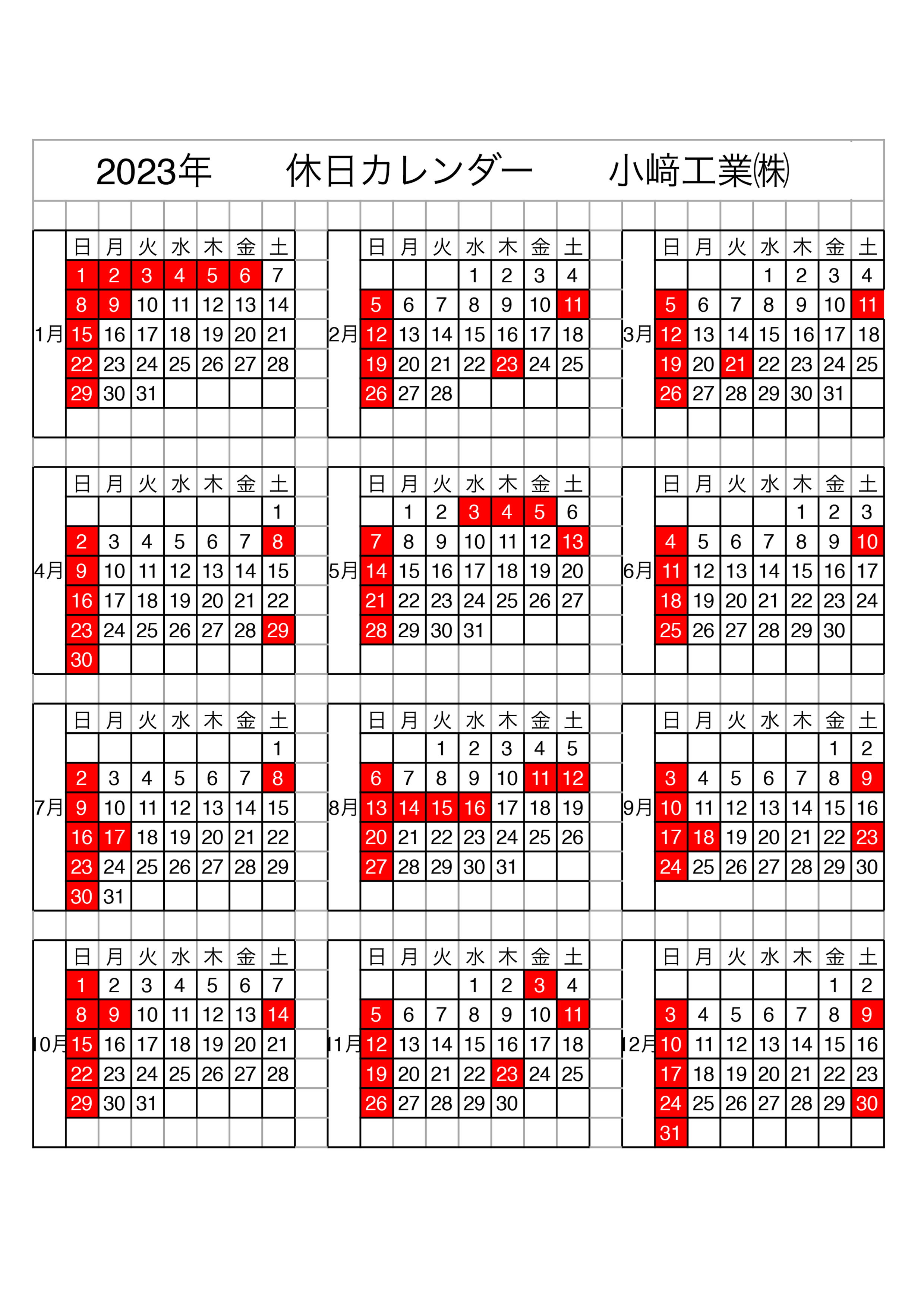 2023年　休日カレンダー　小﨑工業㈱

1月

| 日 | 月 | 火 | 水 | 木 | 金 | 土 |
|---|---|---|---|---|---|---|
| 1 | 2 | 3 | 4 | 5 | 6 | 7 |
| 8 | 9 | 10 | 11 | 12 | 13 | 14 |
| 15 | 16 | 17 | 18 | 19 | 20 | 21 |
| 22 | 23 | 24 | 25 | 26 | 27 | 28 |
| 29 | 30 | 31 | | | | |

2月

| 日 | 月 | 火 | 水 | 木 | 金 | 土 |
|---|---|---|---|---|---|---|
| | | | 1 | 2 | 3 | 4 |
| 5 | 6 | 7 | 8 | 9 | 10 | 11 |
| 12 | 13 | 14 | 15 | 16 | 17 | 18 |
| 19 | 20 | 21 | 22 | 23 | 24 | 25 |
| 26 | 27 | 28 | | | | |

3月

| 日 | 月 | 火 | 水 | 木 | 金 | 土 |
|---|---|---|---|---|---|---|
| | | | 1 | 2 | 3 | 4 |
| 5 | 6 | 7 | 8 | 9 | 10 | 11 |
| 12 | 13 | 14 | 15 | 16 | 17 | 18 |
| 19 | 20 | 21 | 22 | 23 | 24 | 25 |
| 26 | 27 | 28 | 29 | 30 | 31 | |

4月

| 日 | 月 | 火 | 水 | 木 | 金 | 土 |
|---|---|---|---|---|---|---|
| | | | | | | 1 |
| 2 | 3 | 4 | 5 | 6 | 7 | 8 |
| 9 | 10 | 11 | 12 | 13 | 14 | 15 |
| 16 | 17 | 18 | 19 | 20 | 21 | 22 |
| 23 | 24 | 25 | 26 | 27 | 28 | 29 |
| 30 | | | | | | |

5月

| 日 | 月 | 火 | 水 | 木 | 金 | 土 |
|---|---|---|---|---|---|---|
| | 1 | 2 | 3 | 4 | 5 | 6 |
| 7 | 8 | 9 | 10 | 11 | 12 | 13 |
| 14 | 15 | 16 | 17 | 18 | 19 | 20 |
| 21 | 22 | 23 | 24 | 25 | 26 | 27 |
| 28 | 29 | 30 | 31 | | | |

6月

| 日 | 月 | 火 | 水 | 木 | 金 | 土 |
|---|---|---|---|---|---|---|
| | | | | 1 | 2 | 3 |
| 4 | 5 | 6 | 7 | 8 | 9 | 10 |
| 11 | 12 | 13 | 14 | 15 | 16 | 17 |
| 18 | 19 | 20 | 21 | 22 | 23 | 24 |
| 25 | 26 | 27 | 28 | 29 | 30 | |

7月

| 日 | 月 | 火 | 水 | 木 | 金 | 土 |
|---|---|---|---|---|---|---|
| | | | | | | 1 |
| 2 | 3 | 4 | 5 | 6 | 7 | 8 |
| 9 | 10 | 11 | 12 | 13 | 14 | 15 |
| 16 | 17 | 18 | 19 | 20 | 21 | 22 |
| 23 | 24 | 25 | 26 | 27 | 28 | 29 |
| 30 | 31 | | | | | |

8月

| 日 | 月 | 火 | 水 | 木 | 金 | 土 |
|---|---|---|---|---|---|---|
| | | 1 | 2 | 3 | 4 | 5 |
| 6 | 7 | 8 | 9 | 10 | 11 | 12 |
| 13 | 14 | 15 | 16 | 17 | 18 | 19 |
| 20 | 21 | 22 | 23 | 24 | 25 | 26 |
| 27 | 28 | 29 | 30 | 31 | | |

9月

| 日 | 月 | 火 | 水 | 木 | 金 | 土 |
|---|---|---|---|---|---|---|
| | | | | | 1 | 2 |
| 3 | 4 | 5 | 6 | 7 | 8 | 9 |
| 10 | 11 | 12 | 13 | 14 | 15 | 16 |
| 17 | 18 | 19 | 20 | 21 | 22 | 23 |
| 24 | 25 | 26 | 27 | 28 | 29 | 30 |

10月

| 日 | 月 | 火 | 水 | 木 | 金 | 土 |
|---|---|---|---|---|---|---|
| 1 | 2 | 3 | 4 | 5 | 6 | 7 |
| 8 | 9 | 10 | 11 | 12 | 13 | 14 |
| 15 | 16 | 17 | 18 | 19 | 20 | 21 |
| 22 | 23 | 24 | 25 | 26 | 27 | 28 |
| 29 | 30 | 31 | | | | |

11月

| 日 | 月 | 火 | 水 | 木 | 金 | 土 |
|---|---|---|---|---|---|---|
| | | | 1 | 2 | 3 | 4 |
| 5 | 6 | 7 | 8 | 9 | 10 | 11 |
| 12 | 13 | 14 | 15 | 16 | 17 | 18 |
| 19 | 20 | 21 | 22 | 23 | 24 | 25 |
| 26 | 27 | 28 | 29 | 30 | | |

12月

| 日 | 月 | 火 | 水 | 木 | 金 | 土 |
|---|---|---|---|---|---|---|
| | | | | | 1 | 2 |
| 3 | 4 | 5 | 6 | 7 | 8 | 9 |
| 10 | 11 | 12 | 13 | 14 | 15 | 16 |
| 17 | 18 | 19 | 20 | 21 | 22 | 23 |
| 24 | 25 | 26 | 27 | 28 | 29 | 30 |
| 31 | | | | | | |